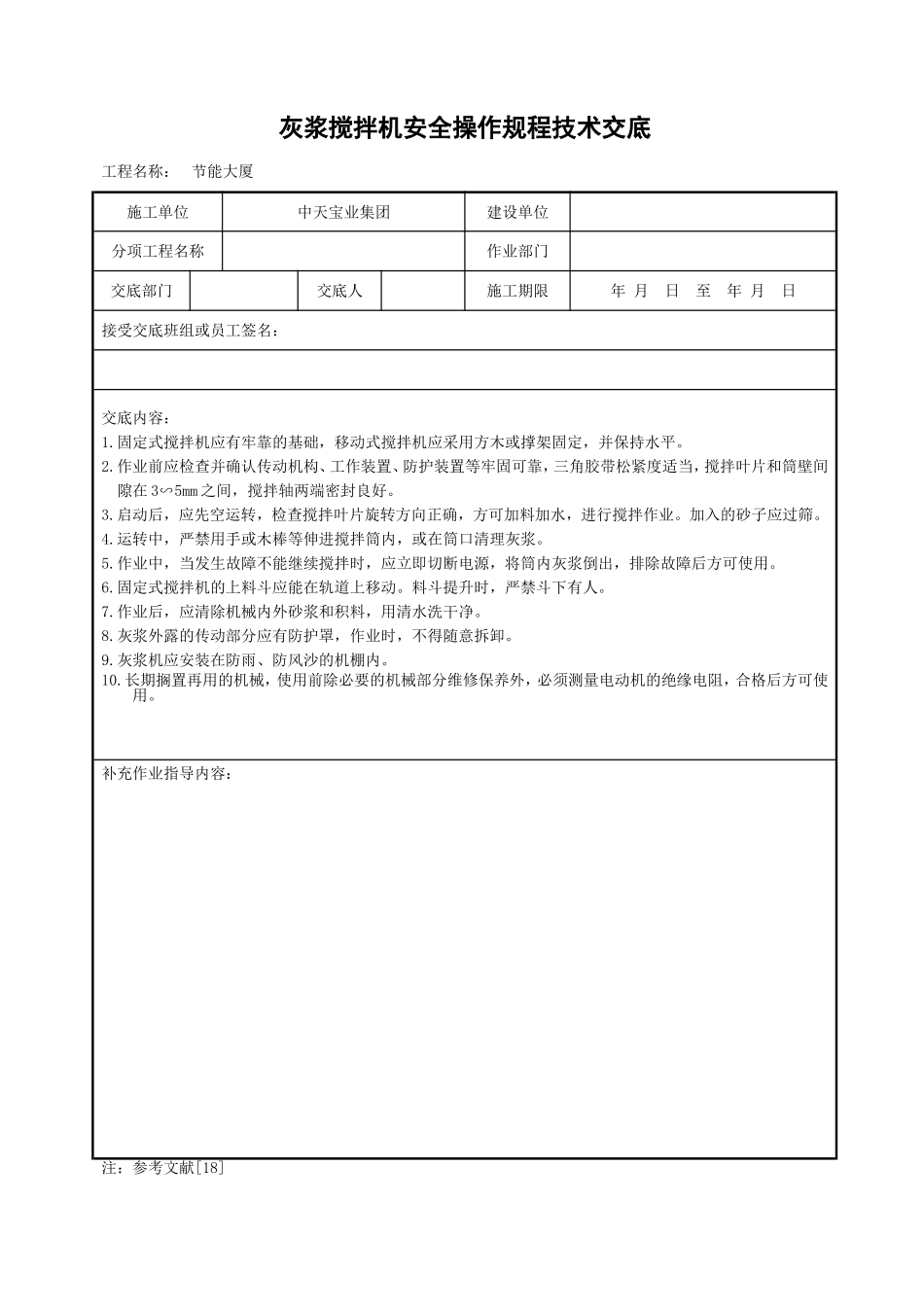 灰浆搅拌机安全操作规程技术交底

工程名称： 节能大厦

| 施工单位 | 中天宝业集团 | 建设单位 | |
|---|---|---|---|
| 分项工程名称 | | 作业部门 | |

| 交底部门 | | 交底人 | | 施工期限 | 年 月 日 至 年 月 日 |
|---|---|---|---|---|---|

接受交底班组或员工签名：

交底内容：
1.固定式搅拌机应有牢靠的基础，移动式搅拌机应采用方木或撑架固定，并保持水平。
2.作业前应检查并确认传动机构、工作装置、防护装置等牢固可靠，三角胶带松紧度适当，搅拌叶片和筒壁间隙在3∽5mm之间，搅拌轴两端密封良好。
3.启动后，应先空运转，检查搅拌叶片旋转方向正确，方可加料加水，进行搅拌作业。加入的砂子应过筛。
4.运转中，严禁用手或木棒等伸进搅拌筒内，或在筒口清理灰浆。
5.作业中，当发生故障不能继续搅拌时，应立即切断电源，将筒内灰浆倒出，排除故障后方可使用。
6.固定式搅拌机的上料斗应能在轨道上移动。料斗提升时，严禁斗下有人。
7.作业后，应清除机械内外砂浆和积料，用清水洗干净。
8.灰浆外露的传动部分应有防护罩，作业时，不得随意拆卸。
9.灰浆机应安装在防雨、防风沙的机棚内。
10.长期搁置再用的机械，使用前除必要的机械部分维修保养外，必须测量电动机的绝缘电阻，合格后方可使用。

补充作业指导内容：

注：参考文献[18]